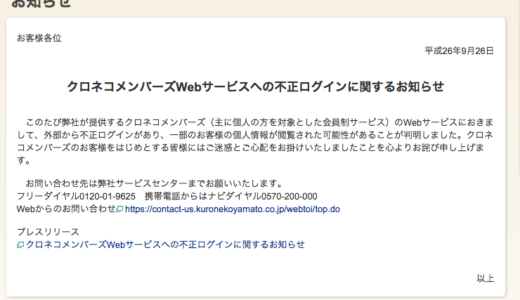 お知らせ

お客様各位

平成26年9月26日

クロネコメンバーズWebサービスへの不正ログインに関するお知らせ

このたび弊社が提供するクロネコメンバーズ（主に個人の方を対象とした会員制サービス）のWebサービスにおきまして、外部から不正ログインがあり、一部のお客様の個人情報が閲覧された可能性があることが判明しました。クロネコメンバーズのお客様をはじめとする皆様にはご迷惑とご心配をお掛けいたしましたことを心よりお詫び申し上げます。

お問い合わせ先は弊社サービスセンターまでお願いいたします。
フリーダイヤル0120-01-9625　携帯電話からはナビダイヤル0570-200-000
Webからのお問い合わせ https://contact-us.kuronekoyamato.co.jp/webtoi/top.do

プレスリリース
クロネコメンバーズWebサービスへの不正ログインに関するお知らせ

以上